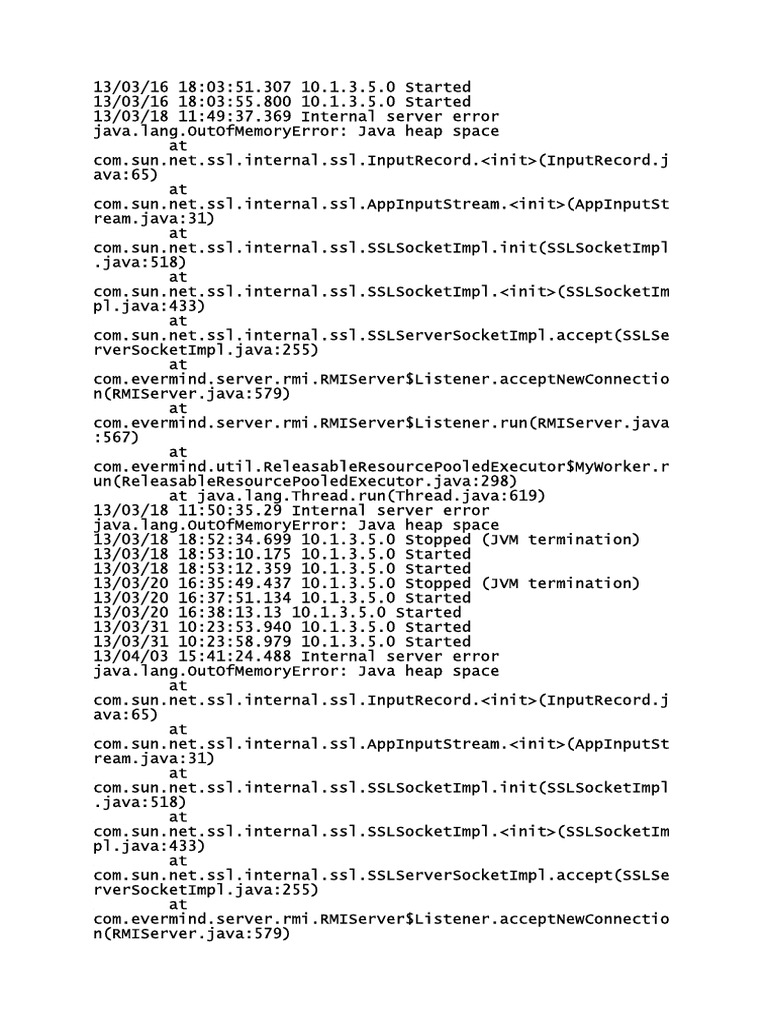 13/03/16 18:03:51.307 10.1.3.5.0 Started
13/03/16 18:03:55.800 10.1.3.5.0 Started
13/03/18 11:49:37.369 Internal server error
java.lang.OutOfMemoryError: Java heap space
at
com.sun.net.ssl.internal.ssl.InputRecord.<init>(InputRecord.java:65)
at
com.sun.net.ssl.internal.ssl.AppInputStream.<init>(AppInputStream.java:31)
at
com.sun.net.ssl.internal.ssl.SSLSocketImpl.init(SSLSocketImpl.java:518)
at
com.sun.net.ssl.internal.ssl.SSLSocketImpl.<init>(SSLSocketImpl.java:433)
at
com.sun.net.ssl.internal.ssl.SSLServerSocketImpl.accept(SSLServerSocketImpl.java:255)
at
com.evermind.server.rmi.RMIServer$Listener.acceptNewConnection(RMIServer.java:579)
at
com.evermind.server.rmi.RMIServer$Listener.run(RMIServer.java:567)
at
com.evermind.util.ReleasableResourcePooledExecutor$MyWorker.run(ReleasableResourcePooledExecutor.java:298)
at java.lang.Thread.run(Thread.java:619)
13/03/18 11:50:35.29 Internal server error
java.lang.OutOfMemoryError: Java heap space
13/03/18 18:52:34.699 10.1.3.5.0 Stopped (JVM termination)
13/03/18 18:53:10.175 10.1.3.5.0 Started
13/03/18 18:53:12.359 10.1.3.5.0 Started
13/03/20 16:35:49.437 10.1.3.5.0 Stopped (JVM termination)
13/03/20 16:37:51.134 10.1.3.5.0 Started
13/03/20 16:38:13.13 10.1.3.5.0 Started
13/03/31 10:23:53.940 10.1.3.5.0 Started
13/03/31 10:23:58.979 10.1.3.5.0 Started
13/04/03 15:41:24.488 Internal server error
java.lang.OutOfMemoryError: Java heap space
at
com.sun.net.ssl.internal.ssl.InputRecord.<init>(InputRecord.java:65)
at
com.sun.net.ssl.internal.ssl.AppInputStream.<init>(AppInputStream.java:31)
at
com.sun.net.ssl.internal.ssl.SSLSocketImpl.init(SSLSocketImpl.java:518)
at
com.sun.net.ssl.internal.ssl.SSLSocketImpl.<init>(SSLSocketImpl.java:433)
at
com.sun.net.ssl.internal.ssl.SSLServerSocketImpl.accept(SSLServerSocketImpl.java:255)
at
com.evermind.server.rmi.RMIServer$Listener.acceptNewConnection(RMIServer.java:579)